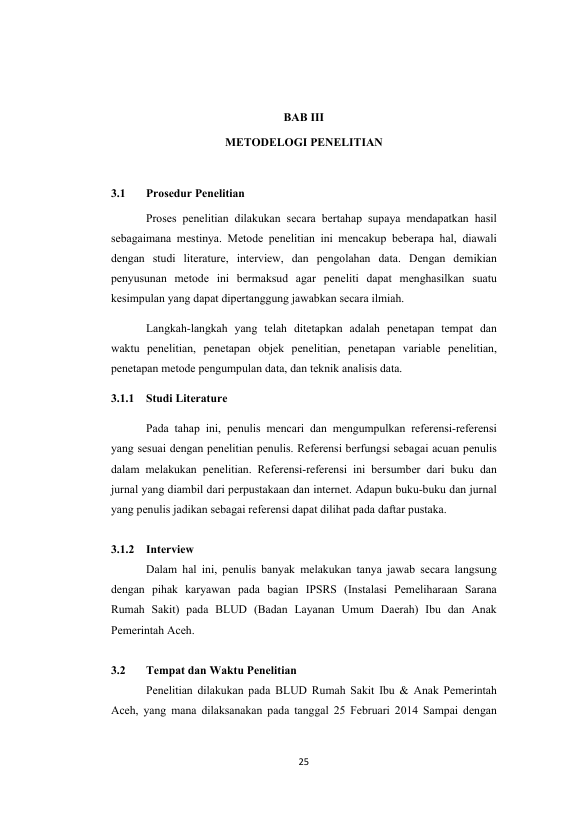 BAB III

METODELOGI PENELITIAN

3.1 Prosedur Penelitian

Proses penelitian dilakukan secara bertahap supaya mendapatkan hasil sebagaimana mestinya. Metode penelitian ini mencakup beberapa hal, diawali dengan studi literature, interview, dan pengolahan data. Dengan demikian penyusunan metode ini bermaksud agar peneliti dapat menghasilkan suatu kesimpulan yang dapat dipertanggung jawabkan secara ilmiah.

Langkah-langkah yang telah ditetapkan adalah penetapan tempat dan waktu penelitian, penetapan objek penelitian, penetapan variable penelitian, penetapan metode pengumpulan data, dan teknik analisis data.

3.1.1 Studi Literature

Pada tahap ini, penulis mencari dan mengumpulkan referensi-referensi yang sesuai dengan penelitian penulis. Referensi berfungsi sebagai acuan penulis dalam melakukan penelitian. Referensi-referensi ini bersumber dari buku dan jurnal yang diambil dari perpustakaan dan internet. Adapun buku-buku dan jurnal yang penulis jadikan sebagai referensi dapat dilihat pada daftar pustaka.

3.1.2 Interview

Dalam hal ini, penulis banyak melakukan tanya jawab secara langsung dengan pihak karyawan pada bagian IPSRS (Instalasi Pemeliharaan Sarana Rumah Sakit) pada BLUD (Badan Layanan Umum Daerah) Ibu dan Anak Pemerintah Aceh.

3.2 Tempat dan Waktu Penelitian

Penelitian dilakukan pada BLUD Rumah Sakit Ibu & Anak Pemerintah Aceh, yang mana dilaksanakan pada tanggal 25 Februari 2014 Sampai dengan

25